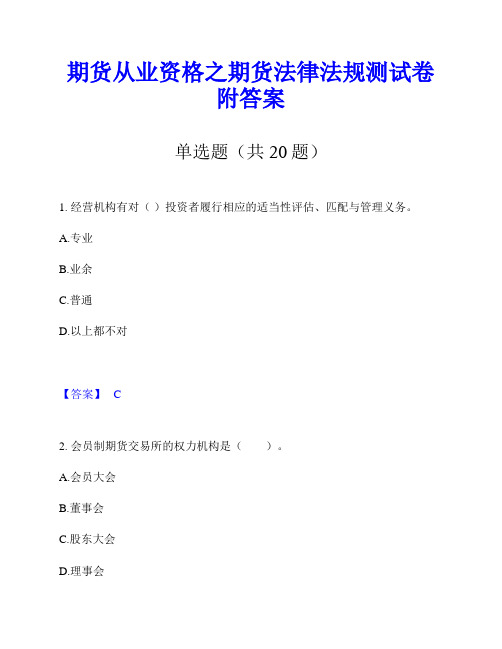 期货从业资格之期货法律法规测试卷附答案

单选题（共 20 题）

1. 经营机构有对（ ）投资者履行相应的适当性评估、匹配与管理义务。

A.专业

B.业余

C.普通

D.以上都不对

【答案】 C

2. 会员制期货交易所的权力机构是（　　）。

A.会员大会

B.董事会

C.股东大会

D.理事会